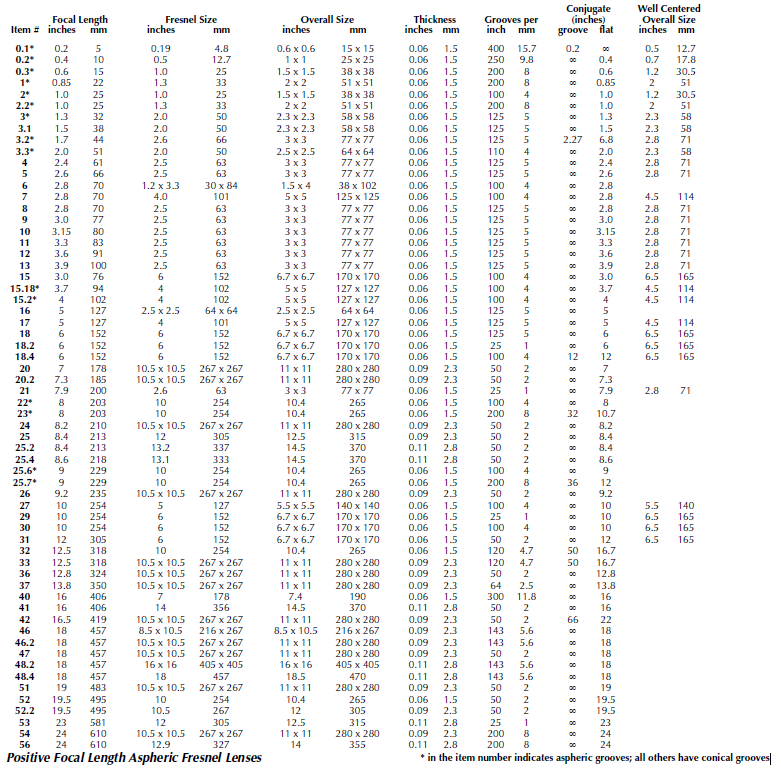 | Item # | Focal Length inches | Focal Length mm | Fresnel Size inches | Fresnel Size mm | Overall Size inches | Overall Size mm | Thickness inches | Thickness mm | Grooves per inch | Grooves per mm | Conjugate (inches) groove | Conjugate (inches) flat | Well Centered Overall Size inches | Well Centered Overall Size mm |
|---|---|---|---|---|---|---|---|---|---|---|---|---|---|---|
| 0.1* | 0.2 | 5 | 0.19 | 4.8 | 0.6 x 0.6 | 15 x 15 | 0.06 | 1.5 | 400 | 15.7 | 0.2 | ∞ | 0.5 | 12.7 |
| 0.2* | 0.4 | 10 | 0.5 | 12.7 | 1 x 1 | 25 x 25 | 0.06 | 1.5 | 250 | 9.8 | ∞ | 0.4 | 0.7 | 17.8 |
| 0.3* | 0.6 | 15 | 1.0 | 25 | 1.5 x 1.5 | 38 x 38 | 0.06 | 1.5 | 200 | 8 | ∞ | 0.6 | 1.2 | 30.5 |
| 1* | 0.85 | 22 | 1.3 | 33 | 2 x 2 | 51 x 51 | 0.06 | 1.5 | 200 | 8 | ∞ | 0.85 | 2 | 51 |
| 2* | 1.0 | 25 | 1.0 | 25 | 1.5 x 1.5 | 38 x 38 | 0.06 | 1.5 | 100 | 4 | ∞ | 1.0 | 1.2 | 30.5 |
| 2.2* | 1.0 | 25 | 1.3 | 33 | 2 x 2 | 51 x 51 | 0.06 | 1.5 | 200 | 8 | ∞ | 1.0 | 2 | 51 |
| 3* | 1.3 | 32 | 2.0 | 50 | 2.3 x 2.3 | 58 x 58 | 0.06 | 1.5 | 125 | 5 | ∞ | 1.3 | 2.3 | 58 |
| 3.1 | 1.5 | 38 | 2.0 | 50 | 2.3 x 2.3 | 58 x 58 | 0.06 | 1.5 | 125 | 5 | ∞ | 1.5 | 2.3 | 58 |
| 3.2* | 1.7 | 44 | 2.6 | 66 | 3 x 3 | 77 x 77 | 0.06 | 1.5 | 125 | 5 | 2.27 | 6.8 | 2.8 | 71 |
| 3.3* | 2.0 | 51 | 2.0 | 50 | 2.5 x 2.5 | 64 x 64 | 0.06 | 1.5 | 110 | 4 | ∞ | 2.0 | 2.3 | 58 |
| 4 | 2.4 | 61 | 2.5 | 63 | 3 x 3 | 77 x 77 | 0.06 | 1.5 | 125 | 5 | ∞ | 2.4 | 2.8 | 71 |
| 5 | 2.6 | 66 | 2.5 | 63 | 3 x 3 | 77 x 77 | 0.06 | 1.5 | 125 | 5 | ∞ | 2.6 | 2.8 | 71 |
| 6 | 2.8 | 70 | 1.2 x 3.3 | 30 x 84 | 1.5 x 4 | 38 x 102 | 0.06 | 1.5 | 100 | 4 | ∞ | 2.8 | | |
| 7 | 2.8 | 70 | 4.0 | 101 | 5 x 5 | 125 x 125 | 0.06 | 1.5 | 100 | 4 | ∞ | 2.8 | 4.5 | 114 |
| 8 | 2.8 | 70 | 2.5 | 63 | 3 x 3 | 77 x 77 | 0.06 | 1.5 | 125 | 5 | ∞ | 2.8 | 2.8 | 71 |
| 9 | 3.0 | 77 | 2.5 | 63 | 3 x 3 | 77 x 77 | 0.06 | 1.5 | 125 | 5 | ∞ | 3.0 | 2.8 | 71 |
| 10 | 3.15 | 80 | 2.5 | 63 | 3 x 3 | 77 x 77 | 0.06 | 1.5 | 125 | 5 | ∞ | 3.15 | 2.8 | 71 |
| 11 | 3.3 | 83 | 2.5 | 63 | 3 x 3 | 77 x 77 | 0.06 | 1.5 | 125 | 5 | ∞ | 3.3 | 2.8 | 71 |
| 12 | 3.6 | 91 | 2.5 | 63 | 3 x 3 | 77 x 77 | 0.06 | 1.5 | 125 | 5 | ∞ | 3.6 | 2.8 | 71 |
| 13 | 3.9 | 100 | 2.5 | 63 | 3 x 3 | 77 x 77 | 0.06 | 1.5 | 125 | 5 | ∞ | 3.9 | 2.8 | 71 |
| 15 | 3.0 | 76 | 6 | 152 | 6.7 x 6.7 | 170 x 170 | 0.06 | 1.5 | 100 | 4 | ∞ | 3.0 | 6.5 | 165 |
| 15.18* | 3.7 | 94 | 4 | 102 | 5 x 5 | 127 x 127 | 0.06 | 1.5 | 100 | 4 | ∞ | 3.7 | 4.5 | 114 |
| 15.2* | 4 | 102 | 4 | 102 | 5 x 5 | 127 x 127 | 0.06 | 1.5 | 100 | 4 | ∞ | 4 | 4.5 | 114 |
| 16 | 5 | 127 | 2.5 x 2.5 | 64 x 64 | 2.5 x 2.5 | 64 x 64 | 0.06 | 1.5 | 125 | 5 | ∞ | 5 | | |
| 17 | 5 | 127 | 4 | 101 | 5 x 5 | 127 x 127 | 0.06 | 1.5 | 125 | 5 | ∞ | 5 | 4.5 | 114 |
| 18 | 6 | 152 | 6 | 152 | 6.7 x 6.7 | 170 x 170 | 0.06 | 1.5 | 125 | 5 | ∞ | 6 | 6.5 | 165 |
| 18.2 | 6 | 152 | 6 | 152 | 6.7 x 6.7 | 170 x 170 | 0.06 | 1.5 | 25 | 1 | ∞ | 6 | 6.5 | 165 |
| 18.4 | 6 | 152 | 6 | 152 | 6.7 x 6.7 | 170 x 170 | 0.06 | 1.5 | 100 | 4 | 12 | 12 | 6.5 | 165 |
| 20 | 7 | 178 | 10.5 x 10.5 | 267 x 267 | 11 x 11 | 280 x 280 | 0.09 | 2.3 | 50 | 2 | ∞ | 7 | | |
| 20.2 | 7.3 | 185 | 10.5 x 10.5 | 267 x 267 | 11 x 11 | 280 x 280 | 0.09 | 2.3 | 50 | 2 | ∞ | 7.3 | | |
| 21 | 7.9 | 200 | 2.6 | 63 | 3 x 3 | 77 x 77 | 0.06 | 1.5 | 25 | 1 | ∞ | 7.9 | 2.8 | 71 |
| 22* | 8 | 203 | 10 | 254 | 10.4 | 265 | 0.06 | 1.5 | 100 | 4 | ∞ | 8 | | |
| 23* | 8 | 203 | 10 | 254 | 10.4 | 265 | 0.06 | 1.5 | 200 | 8 | 32 | 10.7 | | |
| 24 | 8.2 | 210 | 10.5 x 10.5 | 267 x 267 | 11 x 11 | 280 x 280 | 0.09 | 2.3 | 50 | 2 | ∞ | 8.2 | | |
| 25 | 8.4 | 213 | 12 | 305 | 12.5 | 315 | 0.09 | 2.3 | 50 | 2 | ∞ | 8.4 | | |
| 25.2 | 8.4 | 213 | 13.2 | 337 | 14.5 | 370 | 0.11 | 2.8 | 50 | 2 | ∞ | 8.4 | | |
| 25.4 | 8.6 | 218 | 13.1 | 333 | 14.5 | 370 | 0.11 | 2.8 | 50 | 2 | ∞ | 8.6 | | |
| 25.6* | 9 | 229 | 10 | 254 | 10.4 | 265 | 0.06 | 1.5 | 100 | 4 | ∞ | 9 | | |
| 25.7* | 9 | 229 | 10 | 254 | 10.4 | 265 | 0.06 | 1.5 | 200 | 8 | 36 | 12 | | |
| 26 | 9.2 | 235 | 10.5 x 10.5 | 267 x 267 | 11 x 11 | 280 x 280 | 0.09 | 2.3 | 50 | 2 | ∞ | 9.2 | | |
| 27 | 10 | 254 | 5 | 127 | 5.5 x 5.5 | 140 x 140 | 0.06 | 1.5 | 100 | 4 | ∞ | 10 | 5.5 | 140 |
| 29 | 10 | 254 | 6 | 152 | 6.7 x 6.7 | 170 x 170 | 0.06 | 1.5 | 25 | 1 | ∞ | 10 | 6.5 | 165 |
| 30 | 10 | 254 | 6 | 152 | 6.7 x 6.7 | 170 x 170 | 0.06 | 1.5 | 100 | 4 | ∞ | 10 | 6.5 | 165 |
| 31 | 12 | 305 | 6 | 152 | 6.7 x 6.7 | 170 x 170 | 0.06 | 1.5 | 50 | 2 | ∞ | 12 | 6.5 | 165 |
| 32 | 12.5 | 318 | 10 | 254 | 10.4 | 265 | 0.06 | 1.5 | 120 | 4.7 | 50 | 16.7 | | |
| 33 | 12.5 | 318 | 10.5 x 10.5 | 267 x 267 | 11 x 11 | 280 x 280 | 0.09 | 2.3 | 120 | 4.7 | 50 | 16.7 | | |
| 36 | 12.8 | 324 | 10.5 x 10.5 | 267 x 267 | 11 x 11 | 280 x 280 | 0.09 | 2.3 | 50 | 2 | ∞ | 12.8 | | |
| 37 | 13.8 | 350 | 10.5 x 10.5 | 267 x 267 | 11 x 11 | 280 x 280 | 0.09 | 2.3 | 64 | 2.5 | ∞ | 13.8 | | |
| 40 | 16 | 406 | 7 | 178 | 7.4 | 190 | 0.06 | 1.5 | 300 | 11.8 | ∞ | 16 | | |
| 41 | 16 | 406 | 14 | 356 | 14.5 | 370 | 0.11 | 2.8 | 50 | 2 | ∞ | 16 | | |
| 42 | 16.5 | 419 | 10.5 x 10.5 | 267 x 267 | 11 x 11 | 280 x 280 | 0.09 | 2.3 | 50 | 2 | 66 | 22 | | |
| 46 | 18 | 457 | 8.5 x 10.5 | 216 x 267 | 8.5 x 10.5 | 216 x 267 | 0.09 | 2.3 | 143 | 5.6 | ∞ | 18 | | |
| 46.2 | 18 | 457 | 10.5 x 10.5 | 267 x 267 | 11 x 11 | 280 x 280 | 0.09 | 2.3 | 143 | 5.6 | ∞ | 18 | | |
| 47 | 18 | 457 | 10.5 x 10.5 | 267 x 267 | 11 x 11 | 280 x 280 | 0.09 | 2.3 | 50 | 2 | ∞ | 18 | | |
| 48.2 | 18 | 457 | 16 x 16 | 405 x 405 | 16 x 16 | 405 x 405 | 0.11 | 2.8 | 143 | 5.6 | ∞ | 18 | | |
| 48.4 | 18 | 457 | 18 | 457 | 18.5 | 470 | 0.11 | 2.8 | 143 | 5.6 | ∞ | 18 | | |
| 51 | 19 | 483 | 10.5 x 10.5 | 267 x 267 | 11 x 11 | 280 x 280 | 0.09 | 2.3 | 50 | 2 | ∞ | 19 | | |
| 52 | 19.5 | 495 | 10 | 254 | 10.4 | 265 | 0.06 | 1.5 | 50 | 2 | ∞ | 19.5 | | |
| 52.2 | 19.5 | 495 | 10.5 | 267 | 12 | 305 | 0.09 | 2.3 | 50 | 2 | ∞ | 19.5 | | |
| 53 | 23 | 581 | 12 | 305 | 12.5 | 315 | 0.11 | 2.8 | 25 | 1 | ∞ | 23 | | |
| 54 | 24 | 610 | 10.5 x 10.5 | 267 x 267 | 11 x 11 | 280 x 280 | 0.09 | 2.3 | 200 | 8 | ∞ | 24 | | |
| 56 | 24 | 610 | 12.9 | 327 | 14 | 355 | 0.11 | 2.8 | 200 | 8 | ∞ | 24 | | |

Positive Focal Length Aspheric Fresnel Lenses

* in the item number indicates aspheric grooves; all others have conical grooves